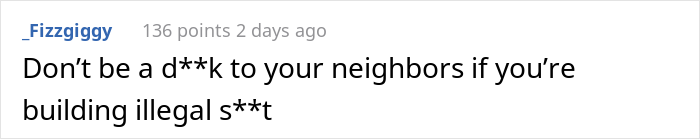 _Fizzgiggy 136 points 2 days ago

Don’t be a d**k to your neighbors if you’re building illegal s**t